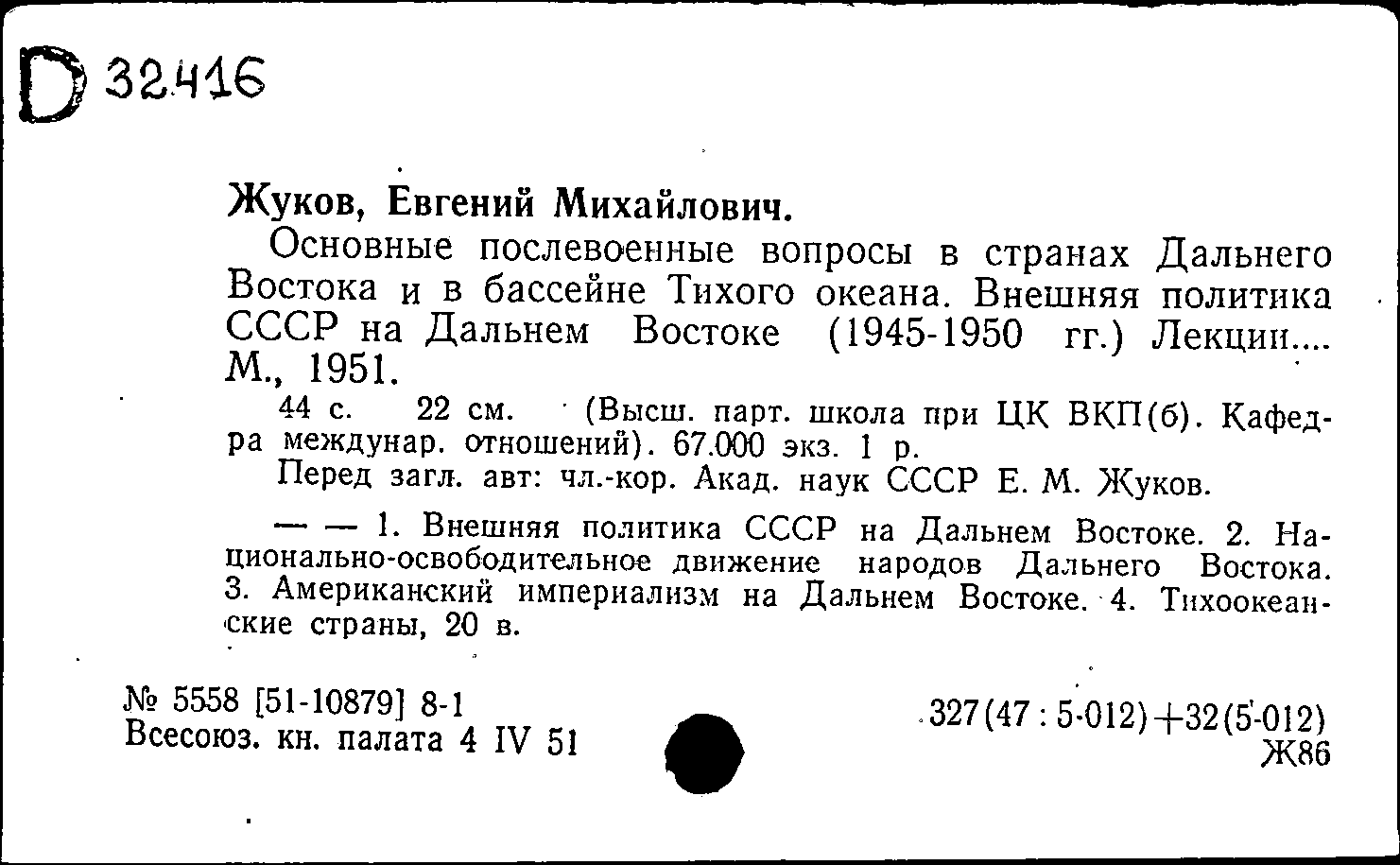 D 32416

Жуков, Евгений Михайлович.

Основные послевоенные вопросы в странах Дальнего Востока и в бассейне Тихого океана. Внешняя политика СССР на Дальнем Востоке (1945-1950 гг.) Лекции.... М., 1951.

44 с. 22 см. (Высш. парт. школа при ЦК ВКП(б). Кафедра междунар. отношений). 67.000 экз. 1 р.

Перед загл. авт: чл.-кор. Акад. наук СССР Е. М. Жуков.

— — 1. Внешняя политика СССР на Дальнем Востоке. 2. Национально-освободительное движение народов Дальнего Востока. 3. Американский империализм на Дальнем Востоке. 4. Тихоокеанские страны, 20 в.

№ 5558 [51-10879] 8-1
Всесоюз. кн. палата 4 IV 51

327(47 : 5-012)+32(5-012)
Ж86